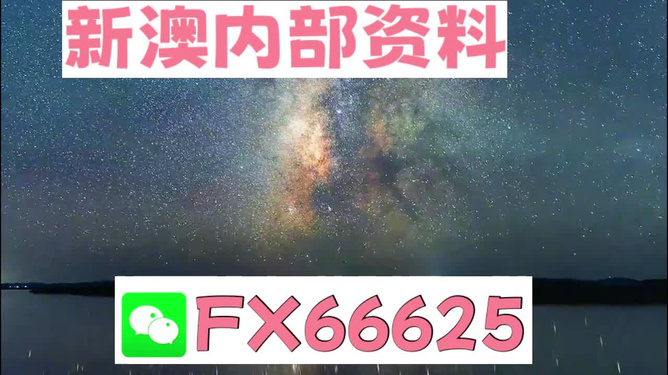 新澳内部资料

FX66625